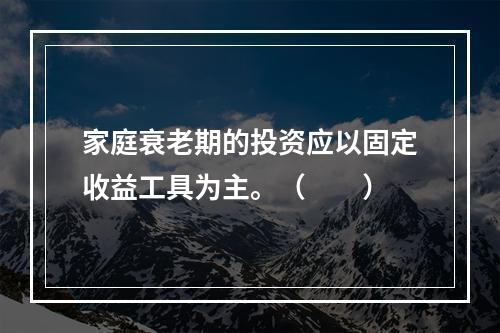 家庭衰老期的投资应以固定收益工具为主。（　　）